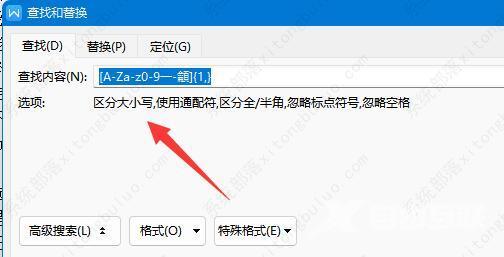 查找和替换

查找(D) 替换(P) 定位(G)

查找内容(N): [A-Za-z0-9一-龥]{1,}

选项: 区分大小写,使用通配符,区分全/半角,忽略标点符号,忽略空格

高级搜索(L) 格式(O) 特殊格式(E)

系统部落 xitongbuluo.com